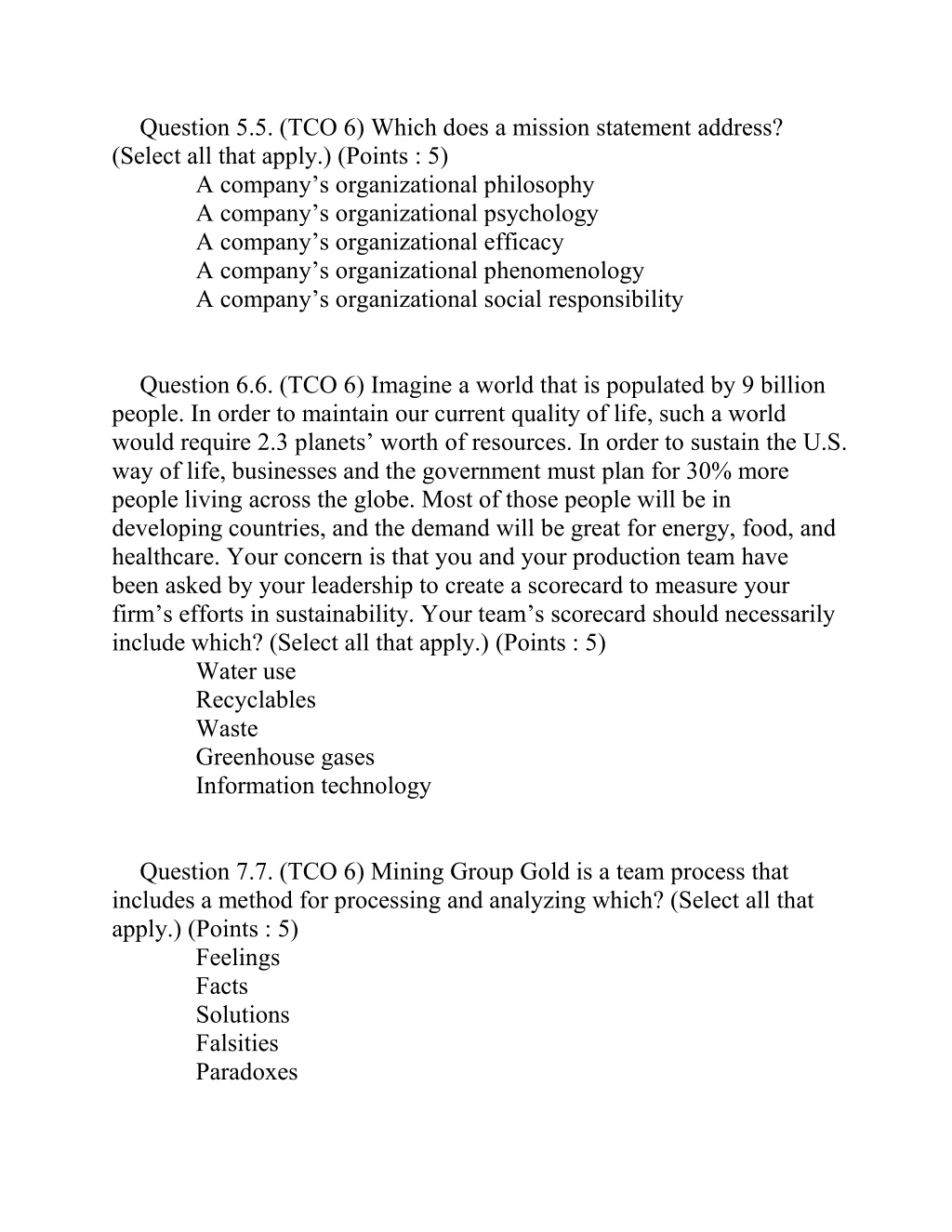 Question 5.5. (TCO 6) Which does a mission statement address? (Select all that apply.) (Points : 5)
A company’s organizational philosophy
A company’s organizational psychology
A company’s organizational efficacy
A company’s organizational phenomenology
A company’s organizational social responsibility

Question 6.6. (TCO 6) Imagine a world that is populated by 9 billion people. In order to maintain our current quality of life, such a world would require 2.3 planets’ worth of resources. In order to sustain the U.S. way of life, businesses and the government must plan for 30% more people living across the globe. Most of those people will be in developing countries, and the demand will be great for energy, food, and healthcare. Your concern is that you and your production team have been asked by your leadership to create a scorecard to measure your firm’s efforts in sustainability. Your team’s scorecard should necessarily include which? (Select all that apply.) (Points : 5)
Water use
Recyclables
Waste
Greenhouse gases
Information technology

Question 7.7. (TCO 6) Mining Group Gold is a team process that includes a method for processing and analyzing which? (Select all that apply.) (Points : 5)
Feelings
Facts
Solutions
Falsities
Paradoxes